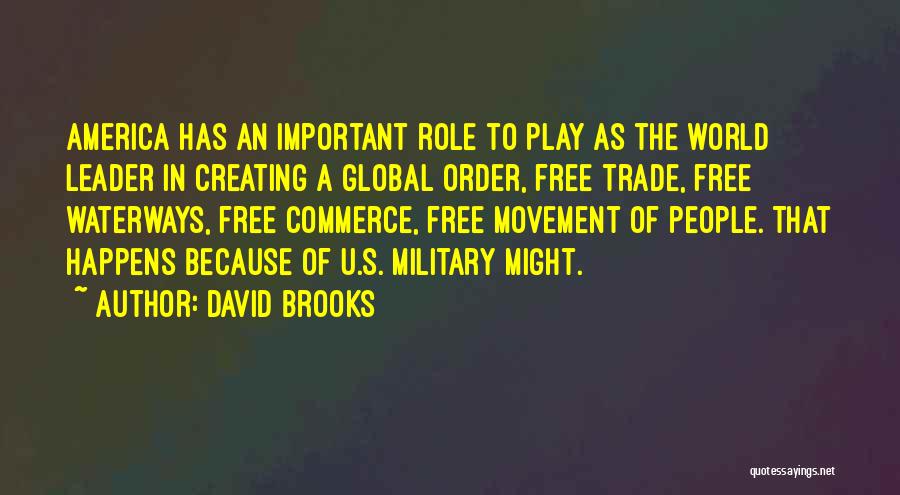 AMERICA HAS AN IMPORTANT ROLE TO PLAY AS THE WORLD LEADER IN CREATING A GLOBAL ORDER, FREE TRADE, FREE WATERWAYS, FREE COMMERCE, FREE MOVEMENT OF PEOPLE. THAT HAPPENS BECAUSE OF U.S. MILITARY MIGHT.

~ AUTHOR: DAVID BROOKS

quotessayings.net